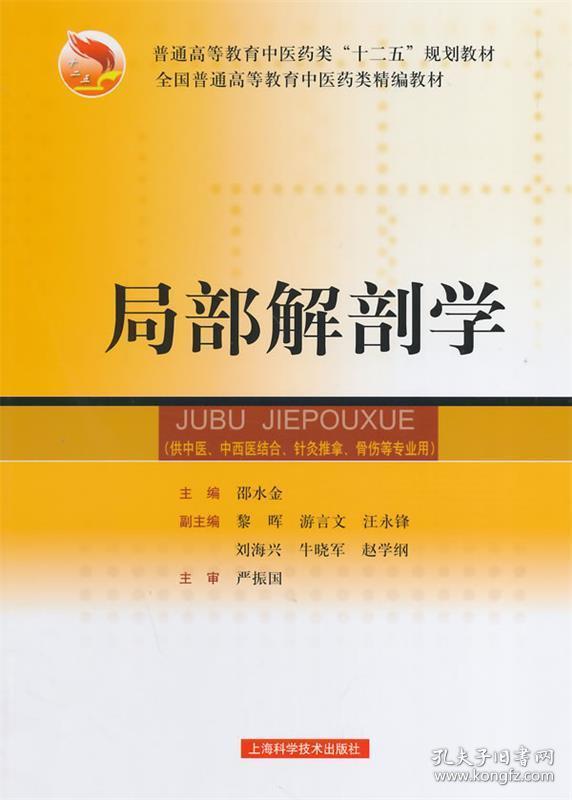 十二五

普通高等教育中医药类“十二五”规划教材
全国普通高等教育中医药类精编教材

局部解剖学

JUBU JIEPOUXUE
(供中医、中西医结合、针灸推拿、骨伤等专业用)

主　编　邵水金
副主编　黎　晖　游言文　汪永锋
　　　　刘海兴　牛晓军　赵学纲
主　审　严振国

上海科学技术出版社

孔夫子旧书网
www.kongfz.com